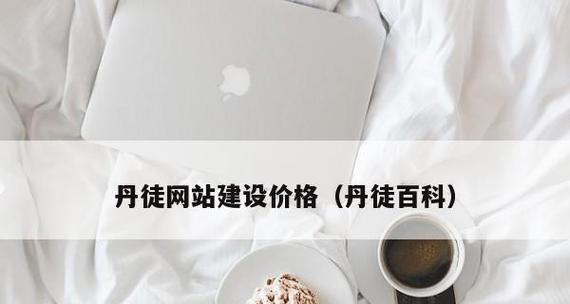 丹徒网站建设价格（丹徒百科）